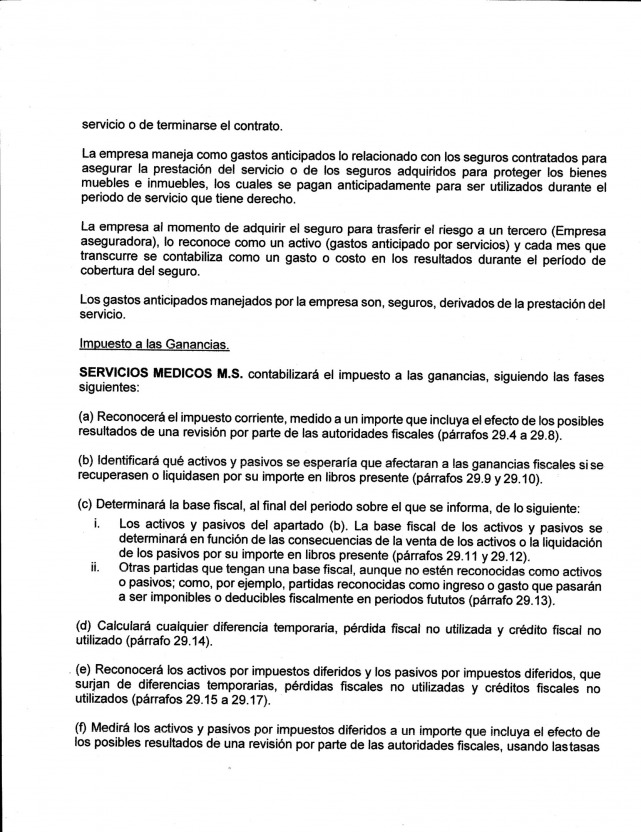 servicio o de terminarse el contrato.

La empresa maneja como gastos anticipados lo relacionado con los seguros contratados para asegurar la prestación del servicio o de los seguros adquiridos para proteger los bienes muebles e inmuebles, los cuales se pagan anticipadamente para ser utilizados durante el periodo de servicio que tiene derecho.

La empresa al momento de adquirir el seguro para trasferir el riesgo a un tercero (Empresa aseguradora), lo reconoce como un activo (gastos anticipado por servicios) y cada mes que transcurre se contabiliza como un gasto o costo en los resultados durante el período de cobertura del seguro.

Los gastos anticipados manejados por la empresa son, seguros, derivados de la prestación del servicio.

Impuesto a las Ganancias.

SERVICIOS MEDICOS M.S. contabilizará el impuesto a las ganancias, siguiendo las fases siguientes:

(a) Reconocerá el impuesto corriente, medido a un importe que incluya el efecto de los posibles resultados de una revisión por parte de las autoridades fiscales (párrafos 29.4 a 29.8).

(b) Identificará qué activos y pasivos se esperaría que afectaran a las ganancias fiscales si se recuperasen o liquidasen por su importe en libros presente (párrafos 29.9 y 29.10).

(c) Determinará la base fiscal, al final del periodo sobre el que se informa, de lo siguiente:
i. Los activos y pasivos del apartado (b). La base fiscal de los activos y pasivos se determinará en función de las consecuencias de la venta de los activos o la liquidación de los pasivos por su importe en libros presente (párrafos 29.11 y 29.12).
ii. Otras partidas que tengan una base fiscal, aunque no estén reconocidas como activos o pasivos; como, por ejemplo, partidas reconocidas como ingreso o gasto que pasarán a ser imponibles o deducibles fiscalmente en periodos fututos (párrafo 29.13).

(d) Calculará cualquier diferencia temporaria, pérdida fiscal no utilizada y crédito fiscal no utilizado (párrafo 29.14).

(e) Reconocerá los activos por impuestos diferidos y los pasivos por impuestos diferidos, que surjan de diferencias temporarias, pérdidas fiscales no utilizadas y créditos fiscales no utilizados (párrafos 29.15 a 29.17).

(f) Medirá los activos y pasivos por impuestos diferidos a un importe que incluya el efecto de los posibles resultados de una revisión por parte de las autoridades fiscales, usando las tasas